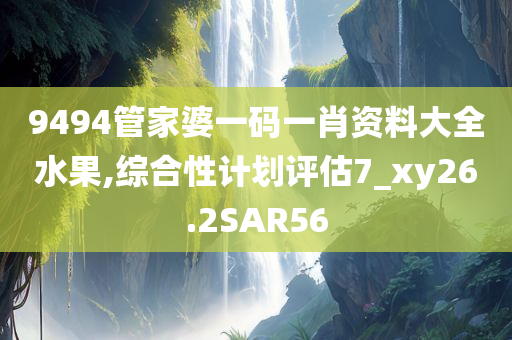 9494管家婆一码一肖资料大全水果,综合性计划评估7_xy26.2SAR56